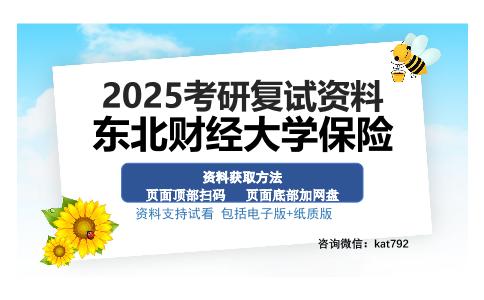 2025考研复试资料
东北财经大学保险

资料获取方法
页面顶部扫码　页面底部加网盘

资料支持试看　包括电子版+纸质版

咨询微信：kat792